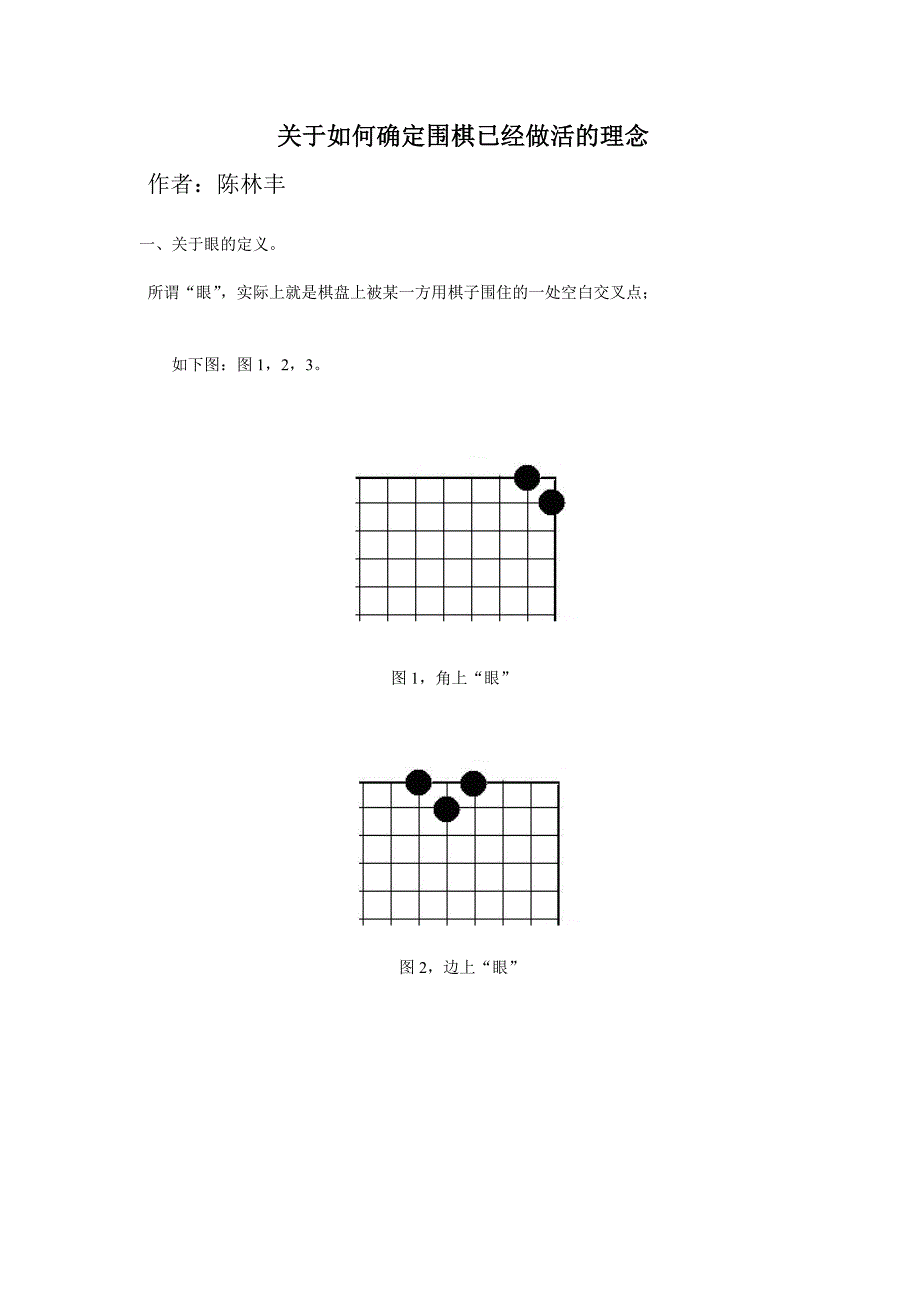 关于如何确定围棋已经做活的理念

作者：陈林丰

一、关于眼的定义。

所谓“眼”，实际上就是棋盘上被某一方用棋子围住的一处空白交叉点；

如下图：图 1，2，3。

图 1，角上“眼”

图 2，边上“眼”